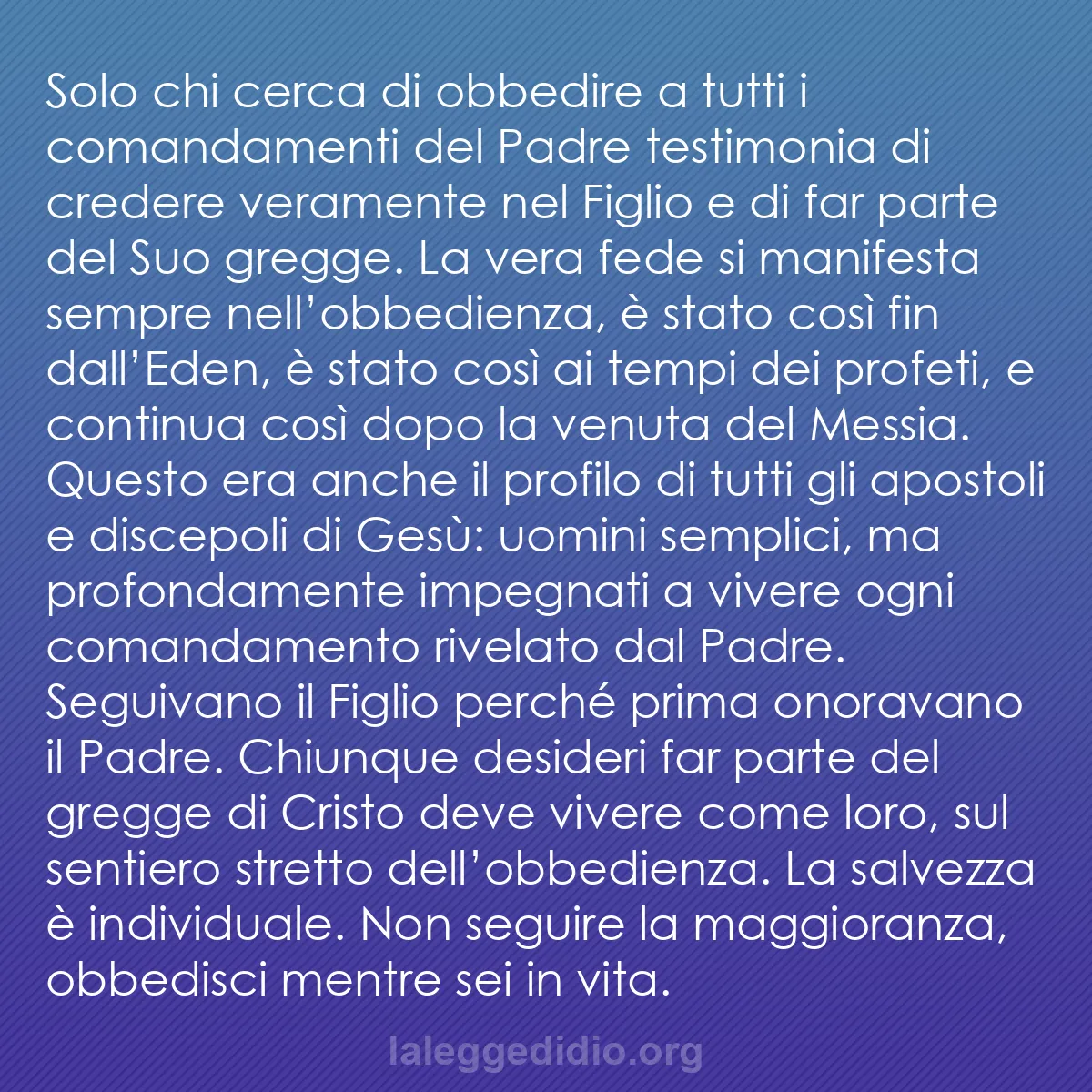 Solo chi cerca di obbedire a tutti i comandamenti del Padre testimonia di credere veramente nel Figlio e di far parte del Suo gregge. La vera fede si manifesta sempre nell’obbedienza, è stato così fin dall’Eden, è stato così ai tempi dei profeti, e continua così dopo la venuta del Messia. Questo era anche il profilo di tutti gli apostoli e discepoli di Gesù: uomini semplici, ma profondamente impegnati a vivere ogni comandamento rivelato dal Padre. Seguivano il Figlio perché prima onoravano il Padre. Chiunque desideri far parte del gregge di Cristo deve vivere come loro, sul sentiero stretto dell’obbedienza. La salvezza è individuale. Non seguire la maggioranza, obbedisci mentre sei in vita.

laleggedidio.org